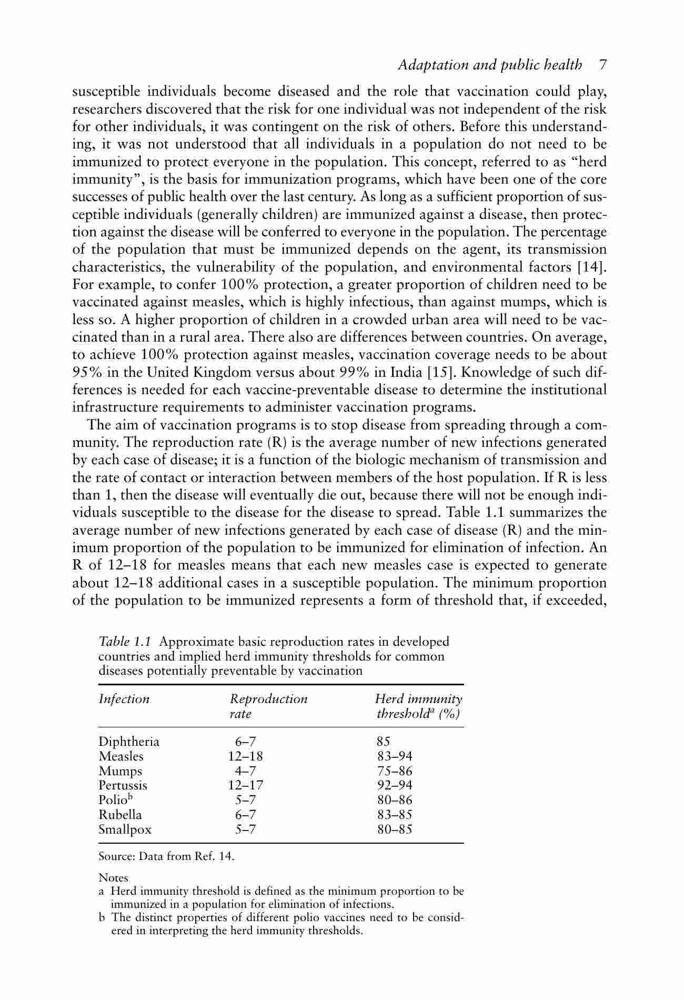 Adaptation and public health 7

susceptible individuals become diseased and the role that vaccination could play, researchers discovered that the risk for one individual was not independent of the risk for other individuals, it was contingent on the risk of others. Before this understanding, it was not understood that all individuals in a population do not need to be immunized to protect everyone in the population. This concept, referred to as "herd immunity", is the basis for immunization programs, which have been one of the core successes of public health over the last century. As long as a sufficient proportion of susceptible individuals (generally children) are immunized against a disease, then protection against the disease will be conferred to everyone in the population. The percentage of the population that must be immunized depends on the agent, its transmission characteristics, the vulnerability of the population, and environmental factors [14]. For example, to confer 100% protection, a greater proportion of children need to be vaccinated against measles, which is highly infectious, than against mumps, which is less so. A higher proportion of children in a crowded urban area will need to be vaccinated than in a rural area. There also are differences between countries. On average, to achieve 100% protection against measles, vaccination coverage needs to be about 95% in the United Kingdom versus about 99% in India [15]. Knowledge of such differences is needed for each vaccine-preventable disease to determine the institutional infrastructure requirements to administer vaccination programs.

The aim of vaccination programs is to stop disease from spreading through a community. The reproduction rate (R) is the average number of new infections generated by each case of disease; it is a function of the biologic mechanism of transmission and the rate of contact or interaction between members of the host population. If R is less than 1, then the disease will eventually die out, because there will not be enough individuals susceptible to the disease for the disease to spread. Table 1.1 summarizes the average number of new infections generated by each case of disease (R) and the minimum proportion of the population to be immunized for elimination of infection. An R of 12–18 for measles means that each new measles case is expected to generate about 12–18 additional cases in a susceptible population. The minimum proportion of the population to be immunized represents a form of threshold that, if exceeded,

Table 1.1 Approximate basic reproduction rates in developed countries and implied herd immunity thresholds for common diseases potentially preventable by vaccination

| Infection | Reproduction rate | Herd immunity threshold$^a$ (%) |
|---|---|---|
| Diphtheria | 6–7 | 85 |
| Measles | 12–18 | 83–94 |
| Mumps | 4–7 | 75–86 |
| Pertussis | 12–17 | 92–94 |
| Polio$^b$ | 5–7 | 80–86 |
| Rubella | 6–7 | 83–85 |
| Smallpox | 5–7 | 80–85 |

Source: Data from Ref. 14.

Notes
a Herd immunity threshold is defined as the minimum proportion to be immunized in a population for elimination of infections.
b The distinct properties of different polio vaccines need to be considered in interpreting the herd immunity thresholds.